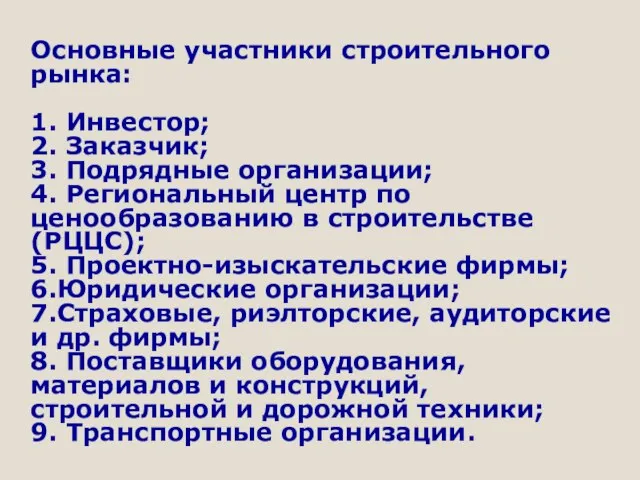 Основные участники строительного рынка:

1. Инвестор;
2. Заказчик;
3. Подрядные организации;
4. Региональный центр по ценообразованию в строительстве (РЦЦС);
5. Проектно-изыскательские фирмы;
6.Юридические организации;
7.Страховые, риэлторские, аудиторские и др. фирмы;
8. Поставщики оборудования, материалов и конструкций, строительной и дорожной техники;
9. Транспортные организации.